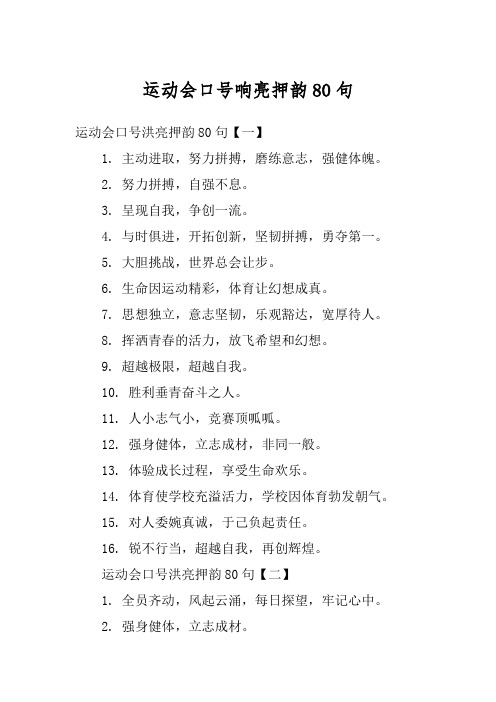 运动会口号响亮押韵80句

运动会口号洪亮押韵80句【一】

1. 主动进取，努力拼搏，磨练意志，强健体魄。

2. 努力拼搏，自强不息。

3. 呈现自我，争创一流。

4. 与时俱进，开拓创新，坚韧拼搏，勇夺第一。

5. 大胆挑战，世界总会让步。

6. 生命因运动精彩，体育让幻想成真。

7. 思想独立，意志坚韧，乐观豁达，宽厚待人。

8. 挥洒青春的活力，放飞希望和幻想。

9. 超越极限，超越自我。

10. 胜利垂青奋斗之人。

11. 人小志气小，竞赛顶呱呱。

12. 强身健体，立志成材，非同一般。

13. 体验成长过程，享受生命欢乐。

14. 体育使学校充溢活力，学校因体育勃发朝气。

15. 对人委婉真诚，于己负起责任。

16. 锐不行当，超越自我，再创辉煌。

运动会口号洪亮押韵80句【二】

1. 全员齐动，风起云涌，每日探望，牢记心中。

2. 强身健体，立志成材。